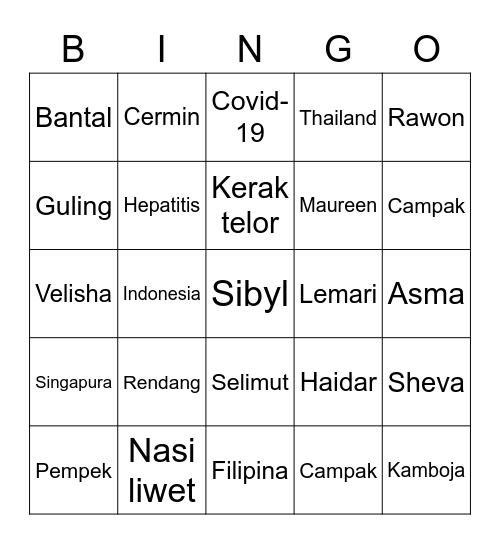 | B | I | N | G | O |
|---|---|---|---|---|
| Bantal | Cermin | Covid-19 | Thailand | Rawon |
| Guling | Hepatitis | Kerak telor | Maureen | Campak |
| Velisha | Indonesia | Sibyl | Lemari | Asma |
| Singapura | Rendang | Selimut | Haidar | Sheva |
| Pempek | Nasi liwet | Filipina | Campak | Kamboja |